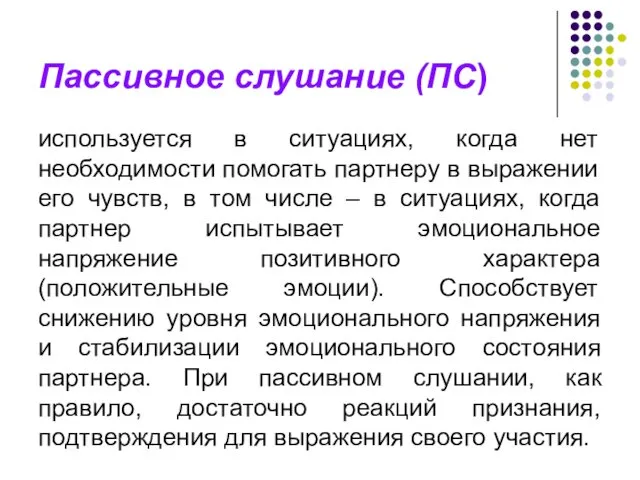 Пассивное слушание (ПС)

используется в ситуациях, когда нет необходимости помогать партнеру в выражении его чувств, в том числе – в ситуациях, когда партнер испытывает эмоциональное напряжение позитивного характера (положительные эмоции). Способствует снижению уровня эмоционального напряжения и стабилизации эмоционального состояния партнера. При пассивном слушании, как правило, достаточно реакций признания, подтверждения для выражения своего участия.